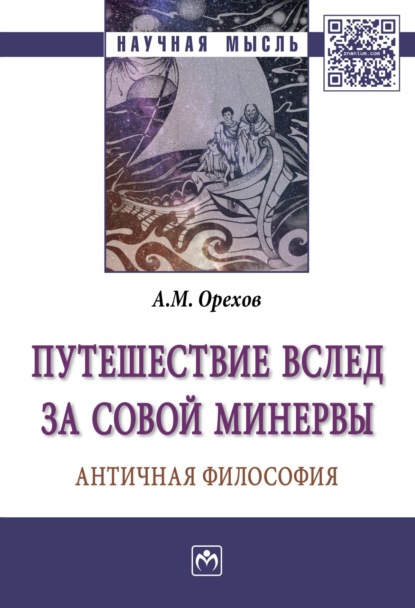 НАУЧНАЯ МЫСЛЬ

znanium.com

А.М. Орехов

ПУТЕШЕСТВИЕ ВСЛЕД ЗА СОВОЙ МИНЕРВЫ

АНТИЧНАЯ ФИЛОСОФИЯ